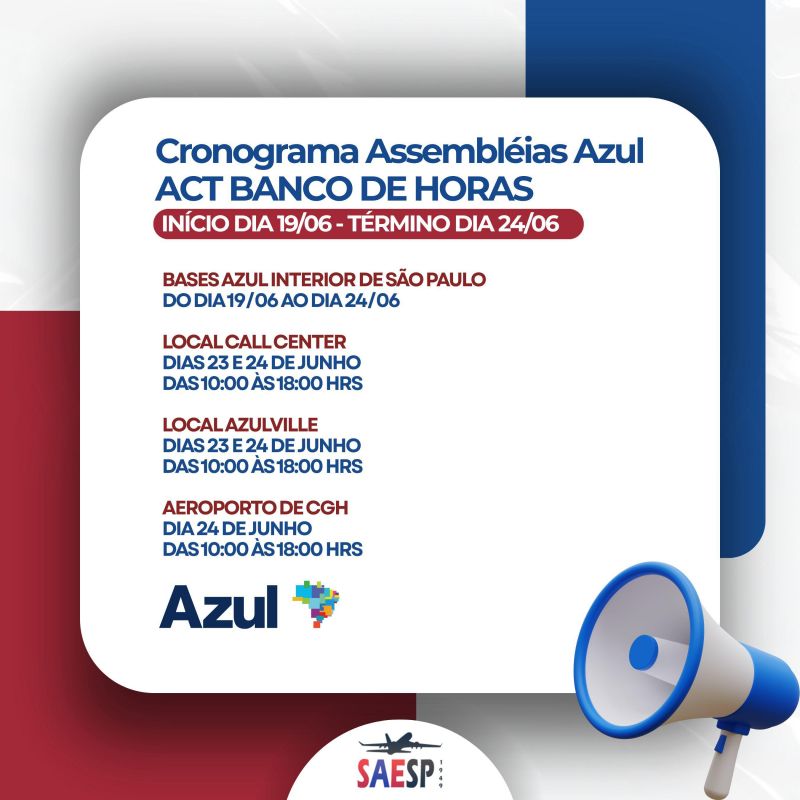 Cronograma Assembléias Azul
ACT BANCO DE HORAS
INÍCIO DIA 19/06 - TÉRMINO DIA 24/06

BASES AZUL INTERIOR DE SÃO PAULO
DO DIA 19/06 AO DIA 24/06

LOCAL CALL CENTER
DIAS 23 E 24 DE JUNHO
DAS 10:00 ÀS 18:00 HRS

LOCAL AZULVILLE
DIAS 23 E 24 DE JUNHO
DAS 10:00 ÀS 18:00 HRS

AEROPORTO DE CGH
DIA 24 DE JUNHO
DAS 10:00 ÀS 18:00 HRS

Azul

SAESP